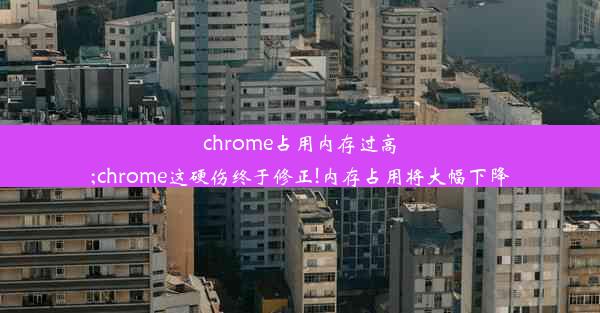 chrome占用内存过高

;chrome这硬伤终于修正!内存占用将大幅下降